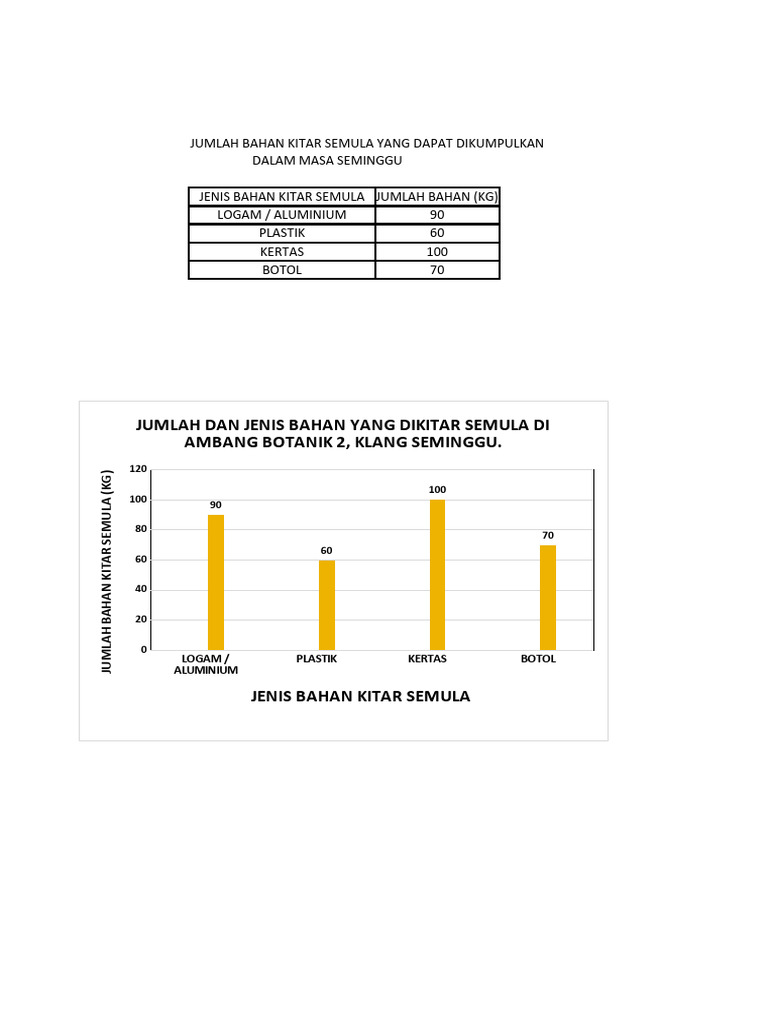 JUMLAH BAHAN KITAR SEMULA YANG DAPAT DIKUMPULKAN DALAM MASA SEMINGGU

| JENIS BAHAN KITAR SEMULA | JUMLAH BAHAN (KG) |
|---|---|
| LOGAM / ALUMINIUM | 90 |
| PLASTIK | 60 |
| KERTAS | 100 |
| BOTOL | 70 |

JUMLAH DAN JENIS BAHAN YANG DIKITAR SEMULA DI AMBANG BOTANIK 2, KLANG SEMINGGU.

JUMLAH BAHAN KITAR SEMULA (KG)

120
100
80
60
40
20
0

90
60
100
70

LOGAM / ALUMINIUM
PLASTIK
KERTAS
BOTOL

JENIS BAHAN KITAR SEMULA